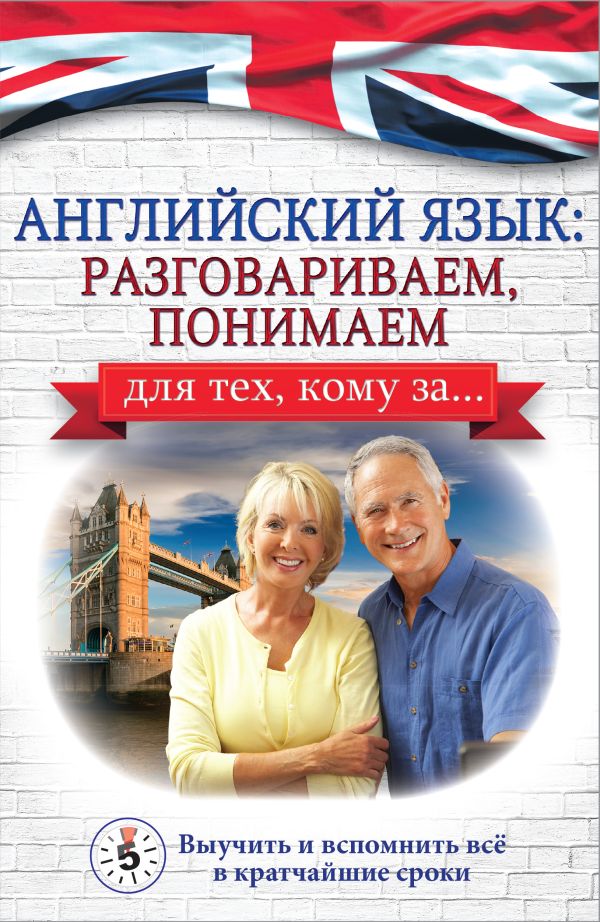 АНГЛИЙСКИЙ ЯЗЫК:
РАЗГОВАРИВАЕМ,
ПОНИМАЕМ

для тех, кому за...

5

Выучить и вспомнить всё в кратчайшие сроки